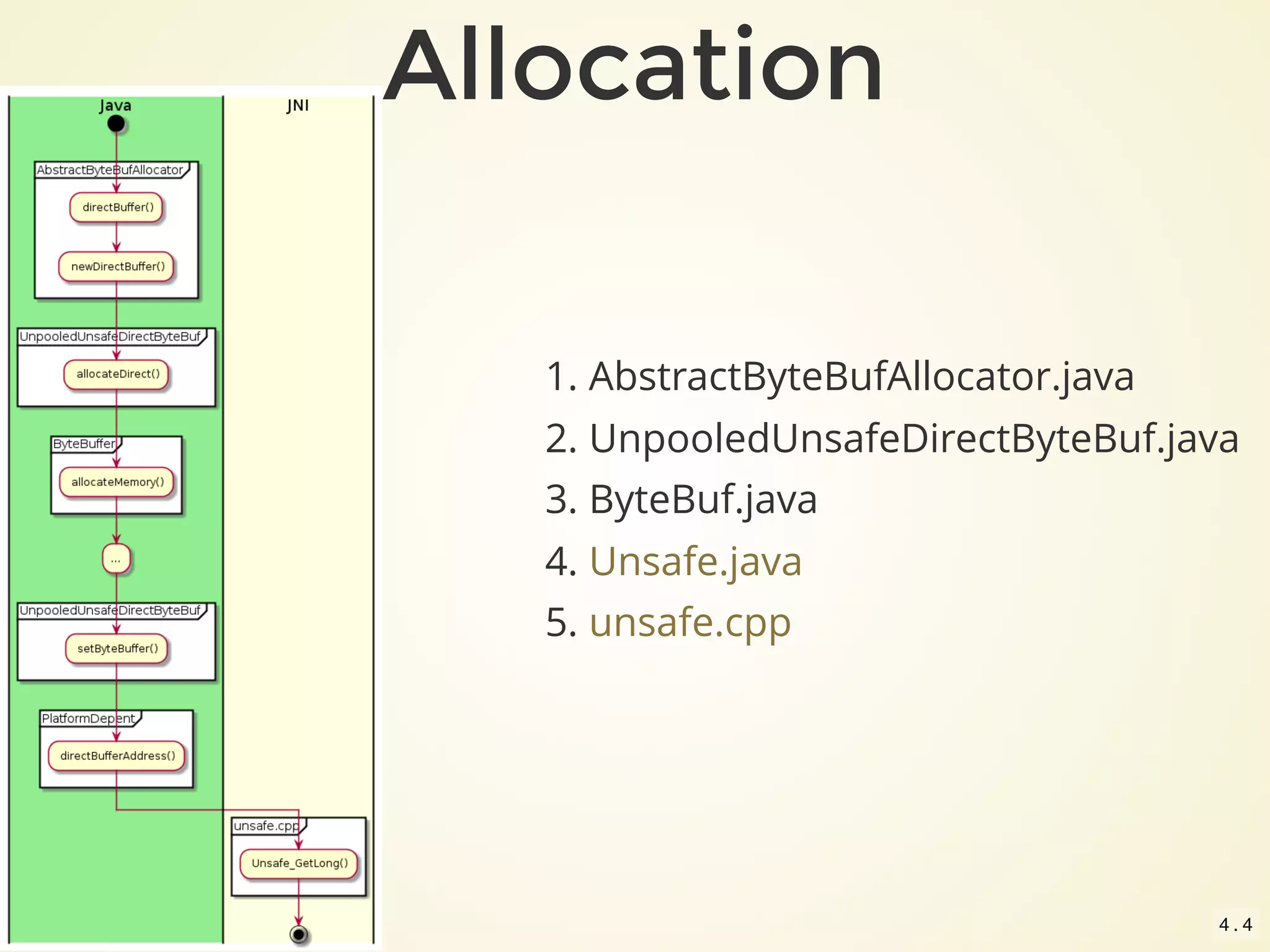 Allocation

Java

JNI

AbstractByteBufAllocator

directBuffer()

newDirectBuffer()

UnpooledUnsafeDirectByteBuf

allocateDirect()

ByteBuffer

allocateMemory()

...

UnpooledUnsafeDirectByteBuf

setByteBuffer()

PlatformDepent

directBufferAddress()

unsafe.cpp

Unsafe_GetLong()

1. AbstractByteBufAllocator.java
2. UnpooledUnsafeDirectByteBuf.java
3. ByteBuf.java
4. Unsafe.java
5. unsafe.cpp

4.4